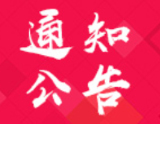 通知
公告